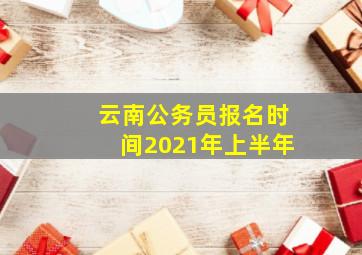 云南公务员报名时间2021年上半年